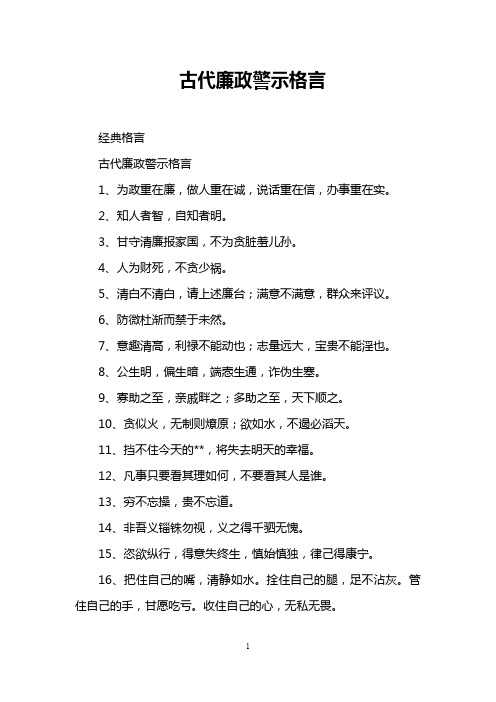 古代廉政警示格言

经典格言

古代廉政警示格言

1、为政重在廉，做人重在诚，说话重在信，办事重在实。

2、知人者智，自知者明。

3、甘守清廉报家国，不为贪脏羞儿孙。

4、人为财死，不贪少祸。

5、清白不清白，请上述廉台；满意不满意，群众来评议。

6、防微杜渐而禁于未然。

7、意趣清高，利禄不能动也；志量远大，宝贵不能淫也。

8、公生明，偏生暗，端悫生通，诈伪生塞。

9、寡助之至，亲戚畔之；多助之至，天下顺之。

10、贪似火，无制则燎原；欲如水，不遏必滔天。

11、挡不住今天的**，将失去明天的幸福。

12、凡事只要看其理如何，不要看其人是谁。

13、穷不忘操，贵不忘道。

14、非吾义锱铢勿视，义之得千驷无愧。

15、恣欲纵行，得意失终生，慎始慎独，律己得康宁。

16、把住自己的嘴，清静如水。拴住自己的腿，足不沾灰。管住自己的手，甘愿吃亏。收住自己的心，无私无畏。

1